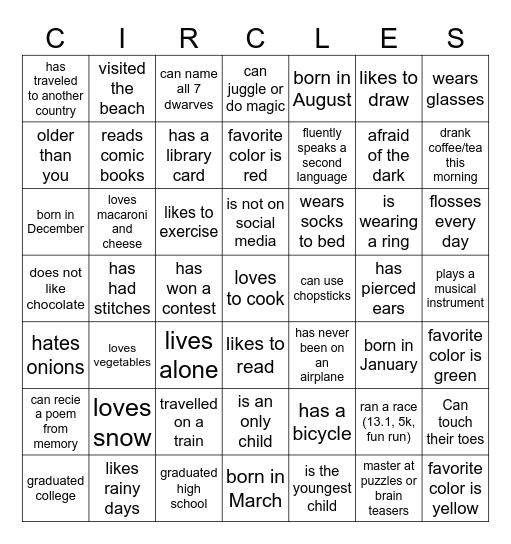 | C | I | R | C | L | E | S |
|---|---|---|---|---|---|---|
| has traveled to another country | visited the beach | can name all 7 dwarves | can juggle or do magic | born in August | likes to draw | wears glasses |
| older than you | reads comic books | has a library card | favorite color is red | fluently speaks a second language | afraid of the dark | drank coffee/tea this morning |
| born in December | loves macaroni and cheese | likes to exercise | is not on social media | wears socks to bed | is wearing a ring | flosses every day |
| does not like chocolate | has had stitches | has won a contest | loves to cook | can use chopsticks | has pierced ears | plays a musical instrument |
| hates onions | loves vegetables | lives alone | likes to read | has never been on an airplane | born in January | favorite color is green |
| can recie a poem from memory | loves snow | travelled on a train | is an only child | has a bicycle | ran a race (13.1, 5k, fun run) | Can touch their toes |
| graduated college | likes rainy days | graduated high school | born in March | is the youngest child | master at puzzles or brain teasers | favorite color is yellow |